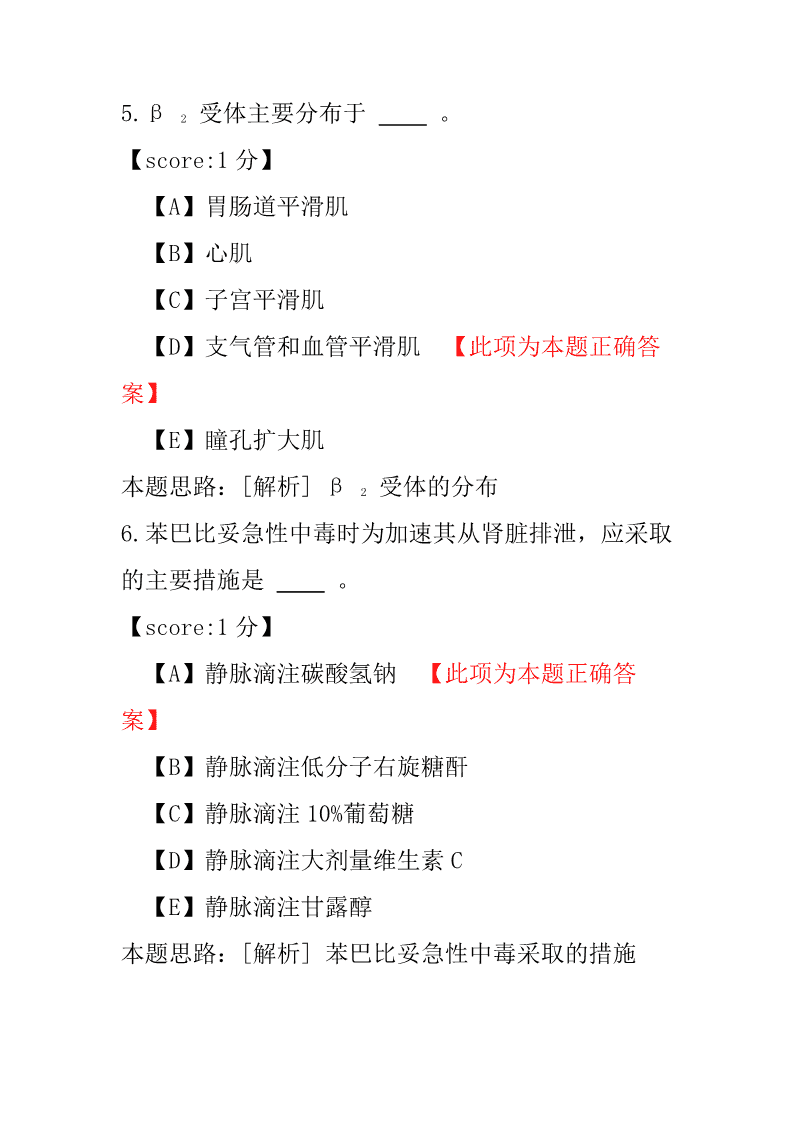 5. $\beta_2$ 受体主要分布于 ____ 。

【score:1 分】

【A】胃肠道平滑肌

【B】心肌

【C】子宫平滑肌

【D】支气管和血管平滑肌 【此项为本题正确答案】

【E】瞳孔扩大肌

本题思路：[解析] $\beta_2$ 受体的分布

6. 苯巴比妥急性中毒时为加速其从肾脏排泄，应采取的主要措施是 ____ 。

【score:1 分】

【A】静脉滴注碳酸氢钠 【此项为本题正确答案】

【B】静脉滴注低分子右旋糖酐

【C】静脉滴注 10%葡萄糖

【D】静脉滴注大剂量维生素 C

【E】静脉滴注甘露醇

本题思路：[解析] 苯巴比妥急性中毒采取的措施